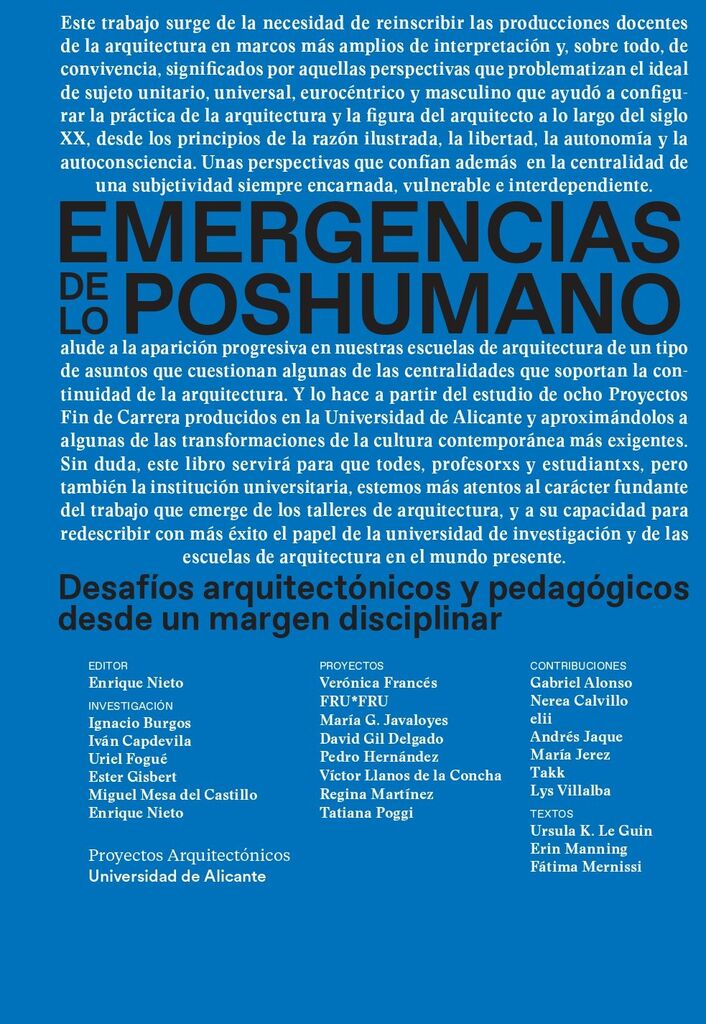 Este trabajo surge de la necesidad de reinscribir las producciones docentes de la arquitectura en marcos más amplios de interpretación y, sobre todo, de convivencia, significados por aquellas perspectivas que problematizan el ideal de sujeto unitario, universal, eurocéntrico y masculino que ayudó a configurar la práctica de la arquitectura y la figura del arquitecto a lo largo del siglo XX, desde los principios de la razón ilustrada, la libertad, la autonomía y la autoconsciencia. Unas perspectivas que confían además en la centralidad de una subjetividad siempre encarnada, vulnerable e interdependiente.

EMERGENCIAS DE LO POSHUMANO

alude a la aparición progresiva en nuestras escuelas de arquitectura de un tipo de asuntos que cuestionan algunas de las centralidades que soportan la continuidad de la arquitectura. Y lo hace a partir del estudio de ocho Proyectos Fin de Carrera producidos en la Universidad de Alicante y aproximándolos a algunas de las transformaciones de la cultura contemporánea más exigentes. Sin duda, este libro servirá para que todes, profesorxs y estudiantxs, pero también la institución universitaria, estemos más atentos al carácter fundante del trabajo que emerge de los talleres de arquitectura, y a su capacidad para redescribir con más éxito el papel de la universidad de investigación y de las escuelas de arquitectura en el mundo presente.

Desafíos arquitectónicos y pedagógicos desde un margen disciplinar

EDITOR
Enrique Nieto

INVESTIGACIÓN
Ignacio Burgos
Iván Capdevila
Uriel Fogué
Ester Gisbert
Miguel Mesa del Castillo
Enrique Nieto

Proyectos Arquitectónicos
Universidad de Alicante

PROYECTOS
Verónica Francés
FRU*FRU
María G. Javaloyes
David Gil Delgado
Pedro Hernández
Víctor Llanos de la Concha
Regina Martínez
Tatiana Poggi

CONTRIBUCIONES
Gabriel Alonso
Nerea Calvillo
elii
Andrés Jaque
María Jerez
Takk
Lys Villalba

TEXTOS
Ursula K. Le Guin
Erin Manning
Fátima Mernissi